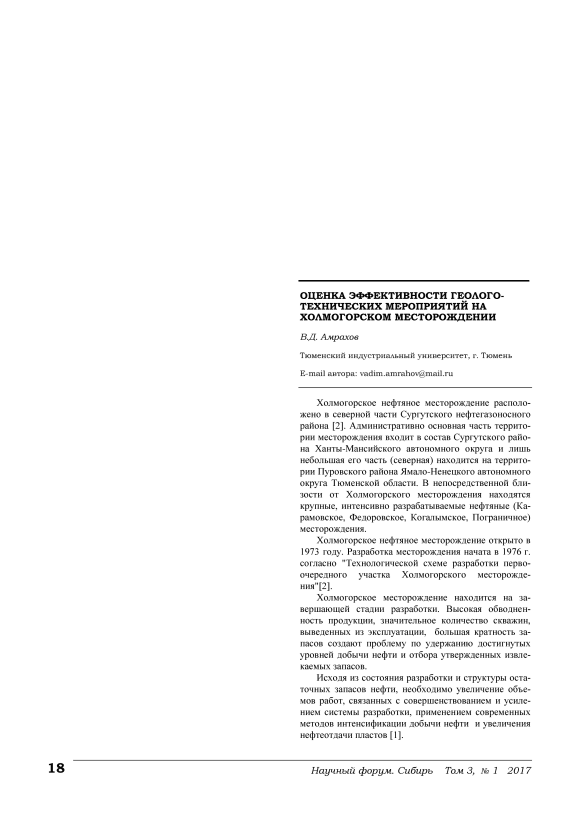 ОЦЕНКА ЭФФЕКТИВНОСТИ ГЕОЛОГО-ТЕХНИЧЕСКИХ МЕРОПРИЯТИЙ НА ХОЛМОГОРСКОМ МЕСТОРОЖДЕНИИ

В.Д. Амрахов

Тюменский индустриальный университет, г. Тюмень

E-mail автора: vadim.amrahov@mail.ru

Холмогорское нефтяное месторождение расположено в северной части Сургутского нефтегазоносного района [2]. Административно основная часть территории месторождения входит в состав Сургутского района Ханты-Мансийского автономного округа и лишь небольшая его часть (северная) находится на территории Пуровского района Ямало-Ненецкого автономного округа Тюменской области. В непосредственной близости от Холмогорского месторождения находятся крупные, интенсивно разрабатываемые нефтяные (Карамовское, Федоровское, Когалымское, Пограничное) месторождения.

Холмогорское нефтяное месторождение открыто в 1973 году. Разработка месторождения начата в 1976 г. согласно "Технологической схеме разработки первоочередного участка Холмогорского месторождения"[2].

Холмогорское месторождение находится на завершающей стадии разработки. Высокая обводненность продукции, значительное количество скважин, выведенных из эксплуатации, большая кратность запасов создают проблему по удержанию достигнутых уровней добычи нефти и отбора утвержденных извлекаемых запасов.

Исходя из состояния разработки и структуры остаточных запасов нефти, необходимо увеличение объемов работ, связанных с совершенствованием и усилением системы разработки, применением современных методов интенсификации добычи нефти и увеличения нефтеотдачи пластов [1].

18

Научный форум. Сибирь Том 3, № 1 2017